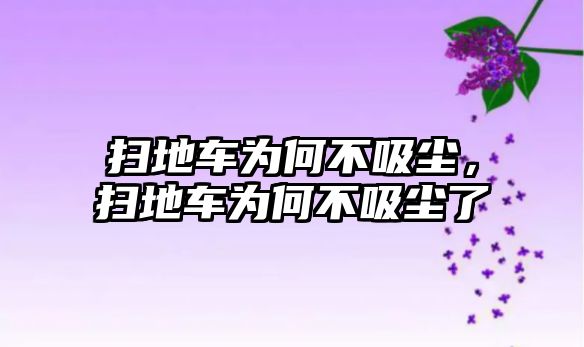 扫地车为何不吸尘，扫地车为何不吸尘了